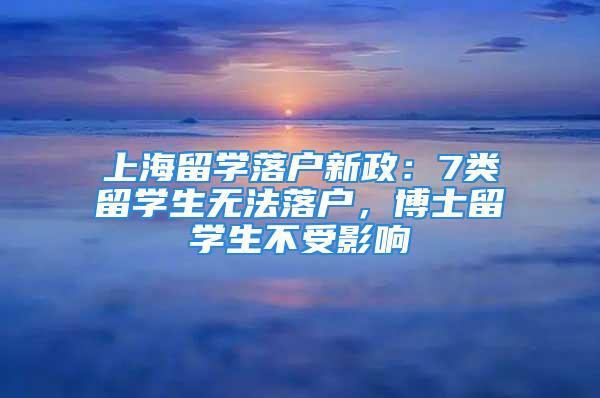 上海留学落户新政：7类留学生无法落户，博士留学生不受影响